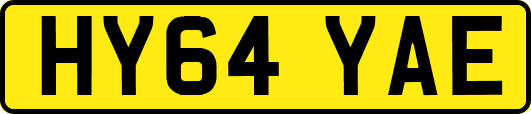 HY64 YAE